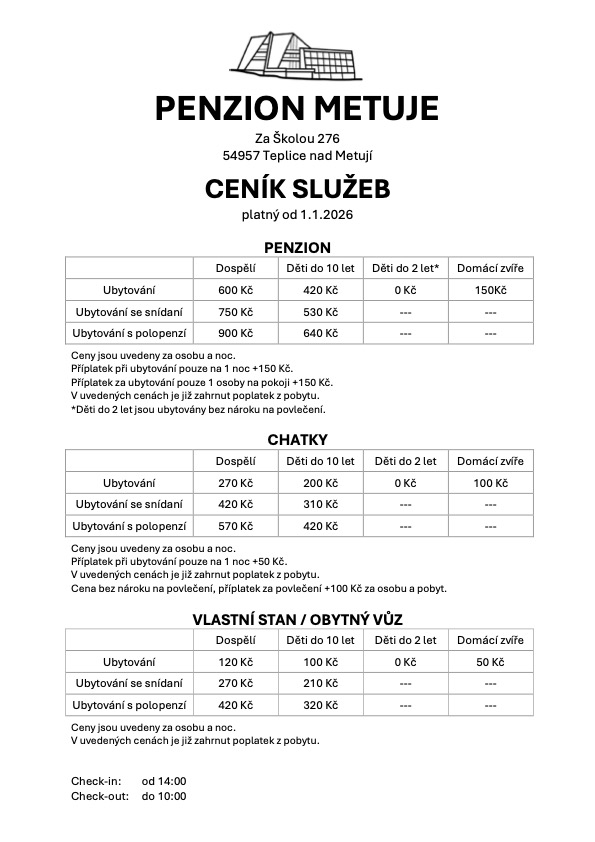 PENZION METUJE

Za Školou 276
54957 Teplice nad Metují

CENÍK SLUŽEB

platný od 1.1.2026

PENZION

| | Dospělí | Děti do 10 let | Děti do 2 let* | Domácí zvíře |
|---|---|---|---|---|
| Ubytování | 600 Kč | 420 Kč | 0 Kč | 150Kč |
| Ubytování se snídaní | 750 Kč | 530 Kč | --- | --- |
| Ubytování s polopenzí | 900 Kč | 640 Kč | --- | --- |

Ceny jsou uvedeny za osobu a noc.
Příplatek při ubytování pouze na 1 noc +150 Kč.
Příplatek za ubytování pouze 1 osoby na pokoji +150 Kč.
V uvedených cenách je již zahrnut poplatek z pobytu.
*Děti do 2 let jsou ubytovány bez nároku na povlečení.

CHATKY

| | Dospělí | Děti do 10 let | Děti do 2 let | Domácí zvíře |
|---|---|---|---|---|
| Ubytování | 270 Kč | 200 Kč | 0 Kč | 100 Kč |
| Ubytování se snídaní | 420 Kč | 310 Kč | --- | --- |
| Ubytování s polopenzí | 570 Kč | 420 Kč | --- | --- |

Ceny jsou uvedeny za osobu a noc.
Příplatek při ubytování pouze na 1 noc +50 Kč.
V uvedených cenách je již zahrnut poplatek z pobytu.
Cena bez nároku na povlečení, příplatek za povlečení +100 Kč za osobu a pobyt.

VLASTNÍ STAN / OBYTNÝ VŮZ

| | Dospělí | Děti do 10 let | Děti do 2 let | Domácí zvíře |
|---|---|---|---|---|
| Ubytování | 120 Kč | 100 Kč | 0 Kč | 50 Kč |
| Ubytování se snídaní | 270 Kč | 210 Kč | --- | --- |
| Ubytování s polopenzí | 420 Kč | 320 Kč | --- | --- |

Ceny jsou uvedeny za osobu a noc.
V uvedených cenách je již zahrnut poplatek z pobytu.

Check-in: od 14:00
Check-out: do 10:00